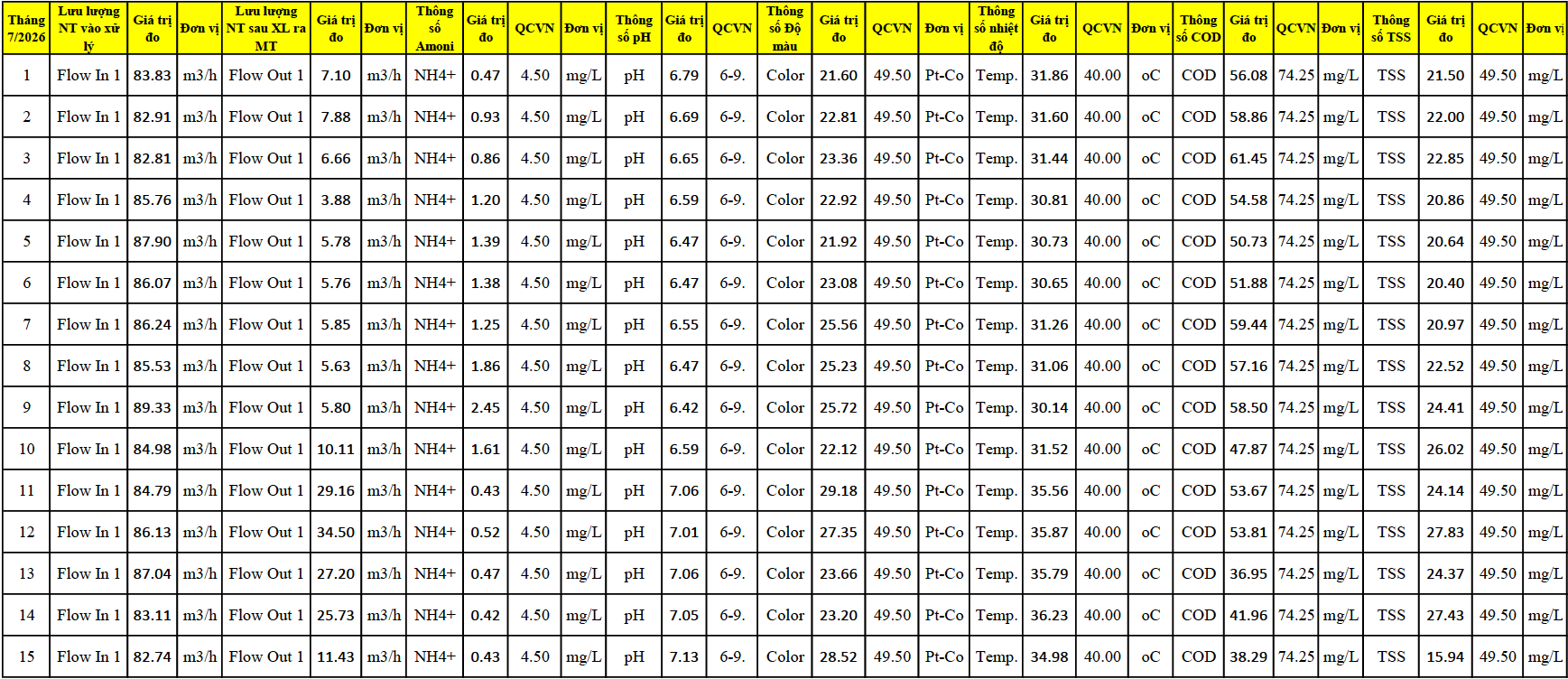 | Tháng 7/2026 | Lưu lượng NT vào xử lý | Giá trị đo | Đơn vị | Lưu lượng NT sau XL ra MT | Giá trị đo | Đơn vị | Thông số Amoni | Giá trị đo | QCVN | Đơn vị | Thông số pH | Giá trị đo | QCVN | Thông số Độ màu | Giá trị đo | QCVN | Đơn vị | Thông số nhiệt độ | Giá trị đo | QCVN | Đơn vị | Thông số COD | Giá trị đo | QCVN | Đơn vị | Thông số TSS | Giá trị đo | QCVN | Đơn vị |
|---|---|---|---|---|---|---|---|---|---|---|---|---|---|---|---|---|---|---|---|---|---|---|---|---|---|---|---|---|---|
| 1 | Flow In 1 | 83.83 | m3/h | Flow Out 1 | 7.10 | m3/h | NH4+ | 0.47 | 4.50 | mg/L | pH | 6.79 | 6-9. | Color | 21.60 | 49.50 | Pt-Co | Temp. | 31.86 | 40.00 | oC | COD | 56.08 | 74.25 | mg/L | TSS | 21.50 | 49.50 | mg/L |
| 2 | Flow In 1 | 82.91 | m3/h | Flow Out 1 | 7.88 | m3/h | NH4+ | 0.93 | 4.50 | mg/L | pH | 6.69 | 6-9. | Color | 22.81 | 49.50 | Pt-Co | Temp. | 31.60 | 40.00 | oC | COD | 58.86 | 74.25 | mg/L | TSS | 22.00 | 49.50 | mg/L |
| 3 | Flow In 1 | 82.81 | m3/h | Flow Out 1 | 6.66 | m3/h | NH4+ | 0.86 | 4.50 | mg/L | pH | 6.65 | 6-9. | Color | 23.36 | 49.50 | Pt-Co | Temp. | 31.44 | 40.00 | oC | COD | 61.45 | 74.25 | mg/L | TSS | 22.85 | 49.50 | mg/L |
| 4 | Flow In 1 | 85.76 | m3/h | Flow Out 1 | 3.88 | m3/h | NH4+ | 1.20 | 4.50 | mg/L | pH | 6.59 | 6-9. | Color | 22.92 | 49.50 | Pt-Co | Temp. | 30.81 | 40.00 | oC | COD | 54.58 | 74.25 | mg/L | TSS | 20.86 | 49.50 | mg/L |
| 5 | Flow In 1 | 87.90 | m3/h | Flow Out 1 | 5.78 | m3/h | NH4+ | 1.39 | 4.50 | mg/L | pH | 6.47 | 6-9. | Color | 21.92 | 49.50 | Pt-Co | Temp. | 30.73 | 40.00 | oC | COD | 50.73 | 74.25 | mg/L | TSS | 20.64 | 49.50 | mg/L |
| 6 | Flow In 1 | 86.07 | m3/h | Flow Out 1 | 5.76 | m3/h | NH4+ | 1.38 | 4.50 | mg/L | pH | 6.47 | 6-9. | Color | 23.08 | 49.50 | Pt-Co | Temp. | 30.65 | 40.00 | oC | COD | 51.88 | 74.25 | mg/L | TSS | 20.40 | 49.50 | mg/L |
| 7 | Flow In 1 | 86.24 | m3/h | Flow Out 1 | 5.85 | m3/h | NH4+ | 1.25 | 4.50 | mg/L | pH | 6.55 | 6-9. | Color | 25.56 | 49.50 | Pt-Co | Temp. | 31.26 | 40.00 | oC | COD | 59.44 | 74.25 | mg/L | TSS | 20.97 | 49.50 | mg/L |
| 8 | Flow In 1 | 85.53 | m3/h | Flow Out 1 | 5.63 | m3/h | NH4+ | 1.86 | 4.50 | mg/L | pH | 6.47 | 6-9. | Color | 25.23 | 49.50 | Pt-Co | Temp. | 31.06 | 40.00 | oC | COD | 57.16 | 74.25 | mg/L | TSS | 22.52 | 49.50 | mg/L |
| 9 | Flow In 1 | 89.33 | m3/h | Flow Out 1 | 5.80 | m3/h | NH4+ | 2.45 | 4.50 | mg/L | pH | 6.42 | 6-9. | Color | 25.72 | 49.50 | Pt-Co | Temp. | 30.14 | 40.00 | oC | COD | 58.50 | 74.25 | mg/L | TSS | 24.41 | 49.50 | mg/L |
| 10 | Flow In 1 | 84.98 | m3/h | Flow Out 1 | 10.11 | m3/h | NH4+ | 1.61 | 4.50 | mg/L | pH | 6.59 | 6-9. | Color | 22.12 | 49.50 | Pt-Co | Temp. | 31.52 | 40.00 | oC | COD | 47.87 | 74.25 | mg/L | TSS | 26.02 | 49.50 | mg/L |
| 11 | Flow In 1 | 84.79 | m3/h | Flow Out 1 | 29.16 | m3/h | NH4+ | 0.43 | 4.50 | mg/L | pH | 7.06 | 6-9. | Color | 29.18 | 49.50 | Pt-Co | Temp. | 35.56 | 40.00 | oC | COD | 53.67 | 74.25 | mg/L | TSS | 24.14 | 49.50 | mg/L |
| 12 | Flow In 1 | 86.13 | m3/h | Flow Out 1 | 34.50 | m3/h | NH4+ | 0.52 | 4.50 | mg/L | pH | 7.01 | 6-9. | Color | 27.35 | 49.50 | Pt-Co | Temp. | 35.87 | 40.00 | oC | COD | 53.81 | 74.25 | mg/L | TSS | 27.83 | 49.50 | mg/L |
| 13 | Flow In 1 | 87.04 | m3/h | Flow Out 1 | 27.20 | m3/h | NH4+ | 0.47 | 4.50 | mg/L | pH | 7.06 | 6-9. | Color | 23.66 | 49.50 | Pt-Co | Temp. | 35.79 | 40.00 | oC | COD | 36.95 | 74.25 | mg/L | TSS | 24.37 | 49.50 | mg/L |
| 14 | Flow In 1 | 83.11 | m3/h | Flow Out 1 | 25.73 | m3/h | NH4+ | 0.42 | 4.50 | mg/L | pH | 7.05 | 6-9. | Color | 23.20 | 49.50 | Pt-Co | Temp. | 36.23 | 40.00 | oC | COD | 41.96 | 74.25 | mg/L | TSS | 27.43 | 49.50 | mg/L |
| 15 | Flow In 1 | 82.74 | m3/h | Flow Out 1 | 11.43 | m3/h | NH4+ | 0.43 | 4.50 | mg/L | pH | 7.13 | 6-9. | Color | 28.52 | 49.50 | Pt-Co | Temp. | 34.98 | 40.00 | oC | COD | 38.29 | 74.25 | mg/L | TSS | 15.94 | 49.50 | mg/L |